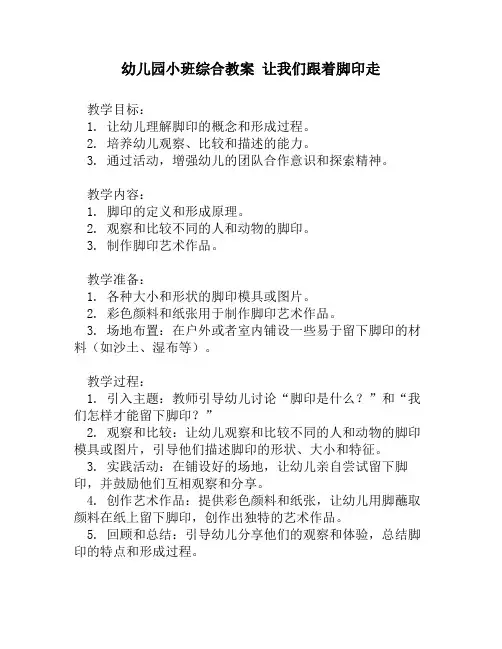 幼儿园小班综合教案 让我们跟着脚印走

教学目标：
1. 让幼儿理解脚印的概念和形成过程。
2. 培养幼儿观察、比较和描述的能力。
3. 通过活动，增强幼儿的团队合作意识和探索精神。

教学内容：
1. 脚印的定义和形成原理。
2. 观察和比较不同的人和动物的脚印。
3. 制作脚印艺术作品。

教学准备：
1. 各种大小和形状的脚印模具或图片。
2. 彩色颜料和纸张用于制作脚印艺术作品。
3. 场地布置：在户外或者室内铺设一些易于留下脚印的材料（如沙土、湿布等）。

教学过程：
1. 引入主题：教师引导幼儿讨论“脚印是什么？”和“我们怎样才能留下脚印？”
2. 观察和比较：让幼儿观察和比较不同的人和动物的脚印模具或图片，引导他们描述脚印的形状、大小和特征。
3. 实践活动：在铺设好的场地，让幼儿亲自尝试留下脚印，并鼓励他们互相观察和分享。
4. 创作艺术作品：提供彩色颜料和纸张，让幼儿用脚蘸取颜料在纸上留下脚印，创作出独特的艺术作品。
5. 回顾和总结：引导幼儿分享他们的观察和体验，总结脚印的特点和形成过程。